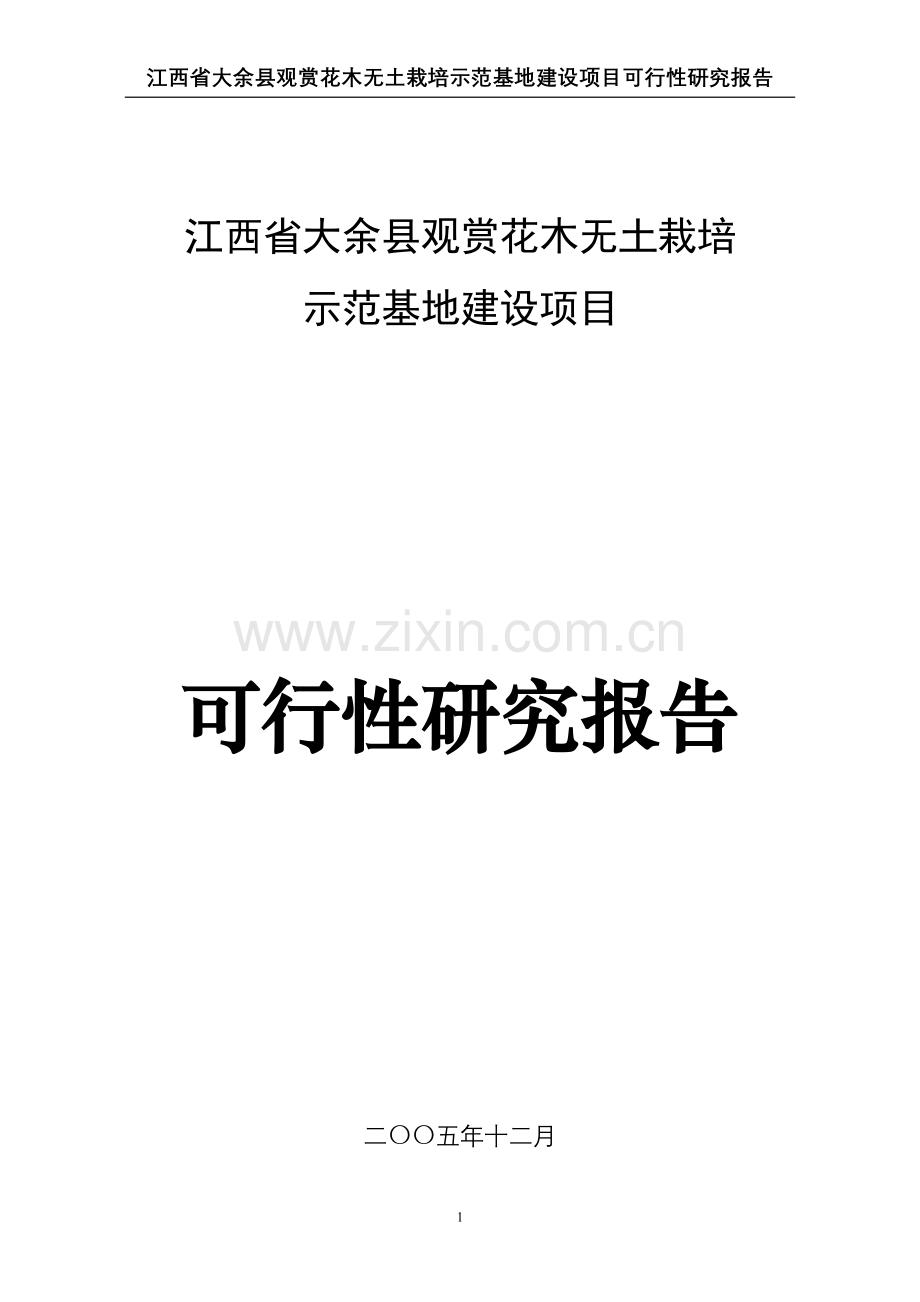 江西省大余县观赏花木无土栽培示范基地建设项目可行性研究报告

江西省大余县观赏花木无土栽培
示范基地建设项目

www.zixin.com.cn

可行性研究报告

二〇〇五年十二月

1